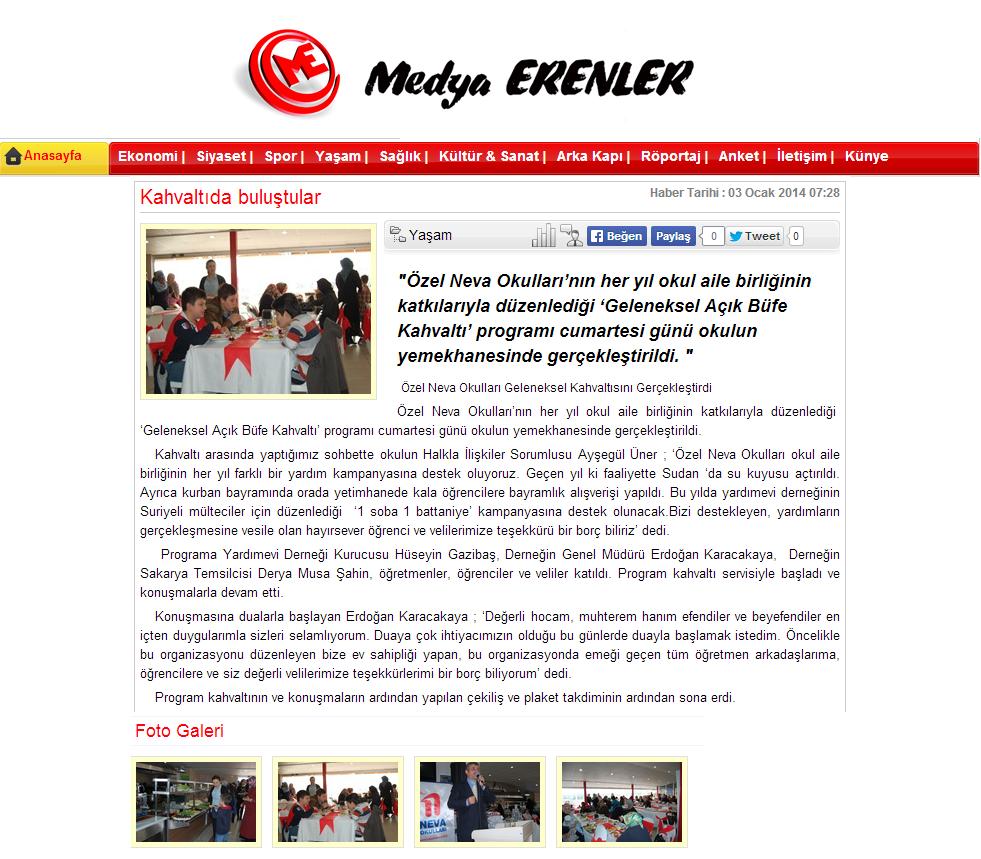 ME Medya ERENLER

Anasayfa Ekonomi | Siyaset | Spor | Yaşam | Sağlık | Kültür & Sanat | Arka Kapı | Röportaj | Anket | İletişim | Künye

Kahvaltıda buluştular

Haber Tarihi : 03 Ocak 2014 07:28

Yaşam Beğen Paylaş 0 Tweet 0

"Özel Neva Okulları'nın her yıl okul aile birliğinin katkılarıyla düzenlediği 'Geleneksel Açık Büfe Kahvaltı' programı cumartesi günü okulun yemekhanesinde gerçekleştirildi. "

Özel Neva Okulları Geleneksel Kahvaltısını Gerçekleştirdi

Özel Neva Okulları'nın her yıl okul aile birliğinin katkılarıyla düzenlediği 'Geleneksel Açık Büfe Kahvaltı' programı cumartesi günü okulun yemekhanesinde gerçekleştirildi.

Kahvaltı arasında yaptığımız sohbette okulun Halkla İlişkiler Sorumlusu Ayşegül Üner ; 'Özel Neva Okulları okul aile birliğinin her yıl farklı bir yardım kampanyasına destek oluyoruz. Geçen yıl ki faaliyette Sudan 'da su kuyusu açtırıldı. Ayrıca kurban bayramında orada yetimhanede kala öğrencilere bayramlık alışverişi yapıldı. Bu yılda yardımevi derneğinin Suriyeli mülteciler için düzenlediği '1 soba 1 battaniye' kampanyasına destek olunacak.Bizi destekleyen, yardımların gerçekleşmesine vesile olan hayırsever öğrenci ve velilerimize teşekkürü bir borç biliriz' dedi.

Programa Yardımevi Derneği Kurucusu Hüseyin Gazibaş, Derneğin Genel Müdürü Erdoğan Karacakaya, Derneğin Sakarya Temsilcisi Derya Musa Şahin, öğretmenler, öğrenciler ve veliler katıldı. Program kahvaltı servisiyle başladı ve konuşmalarla devam etti.

Konuşmasına dualarla başlayan Erdoğan Karacakaya ; 'Değerli hocam, muhterem hanım efendiler ve beyefendiler en içten duygularımla sizleri selamlıyorum. Duaya çok ihtiyacımızın olduğu bu günlerde duayla başlamak istedim. Öncelikle bu organizasyonu düzenleyen bize ev sahipliği yapan, bu organizasyonda emeği geçen tüm öğretmen arkadaşlarıma, öğrencilere ve siz değerli velilerimize teşekkürlerimi bir borç biliyorum' dedi.

Program kahvaltının ve konuşmaların ardından yapılan çekiliş ve plaket takdiminin ardından sona erdi.

Foto Galeri

NEVA OKULLARI